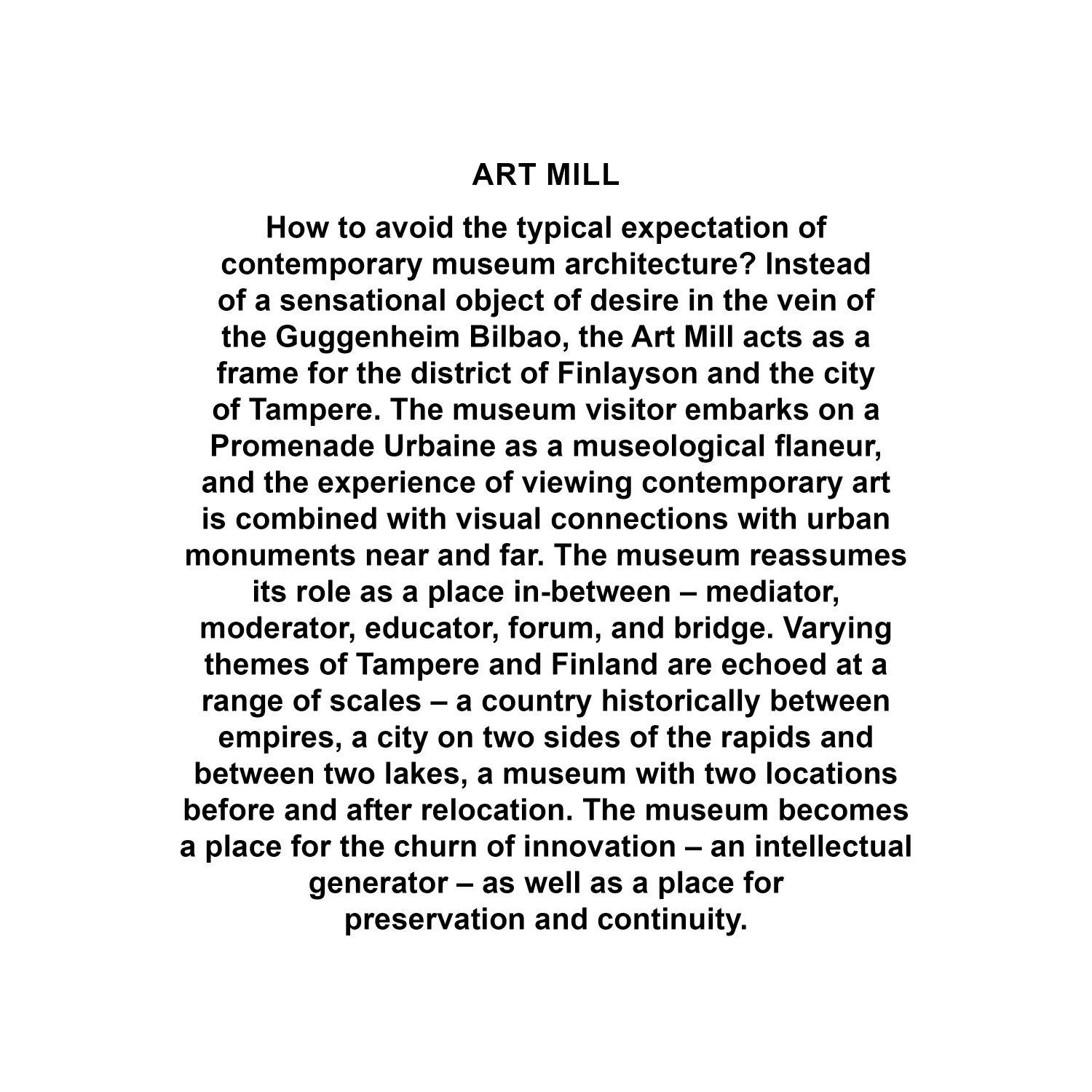 ART MILL

How to avoid the typical expectation of contemporary museum architecture? Instead of a sensational object of desire in the vein of the Guggenheim Bilbao, the Art Mill acts as a frame for the district of Finlayson and the city of Tampere. The museum visitor embarks on a Promenade Urbaine as a museological flaneur, and the experience of viewing contemporary art is combined with visual connections with urban monuments near and far. The museum reassumes its role as a place in-between – mediator, moderator, educator, forum, and bridge. Varying themes of Tampere and Finland are echoed at a range of scales – a country historically between empires, a city on two sides of the rapids and between two lakes, a museum with two locations before and after relocation. The museum becomes a place for the churn of innovation – an intellectual generator – as well as a place for preservation and continuity.